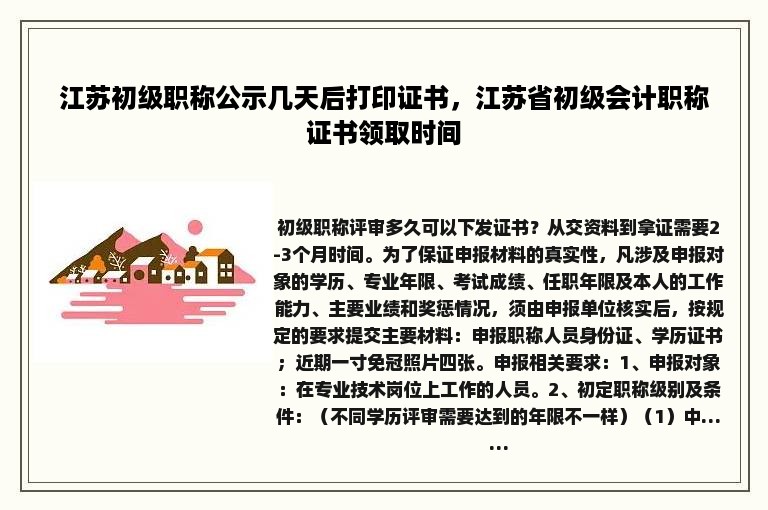 江苏初级职称公示几天后打印证书，江苏省初级会计职称证书领取时间

初级职称评审多久可以下发证书？从交资料到拿证需要2-3个月时间。为了保证申报材料的真实性，凡涉及申报对象的学历、专业年限、考试成绩、任职年限及本人的工作能力、主要业绩和奖惩情况，须由申报单位核实后，按规定的要求提交主要材料：申报职称人员身份证、学历证书；近期一寸免冠照片四张。申报相关要求：1、申报对象：在专业技术岗位上工作的人员。2、初定职称级别及条件：（不同学历评审需要达到的年限不一样）（1）中……